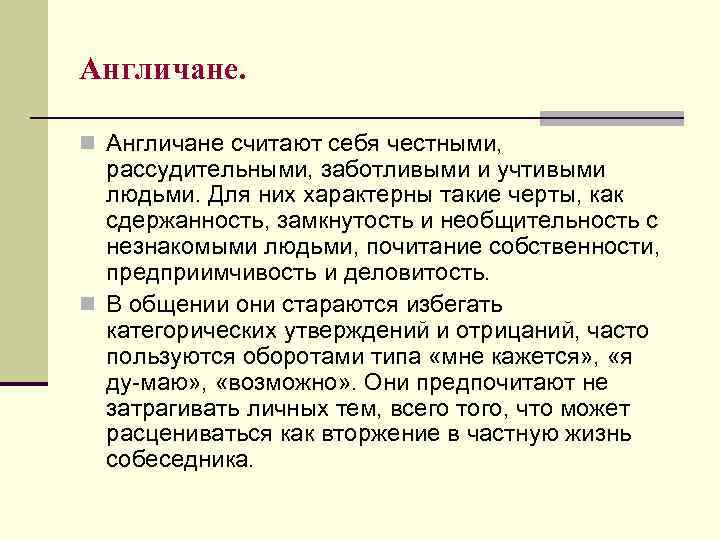 Англичане.

Англичане считают себя честными, рассудительными, заботливыми и учтивыми людьми. Для них характерны такие черты, как сдержанность, замкнутость и необщительность с незнакомыми людьми, почитание собственности, предприимчивость и деловитость.

В общении они стараются избегать категорических утверждений и отрицаний, часто пользуются оборотами типа «мне кажется», «я ду-маю», «возможно». Они предпочитают не затрагивать личных тем, всего того, что может расцениваться как вторжение в частную жизнь собеседника.